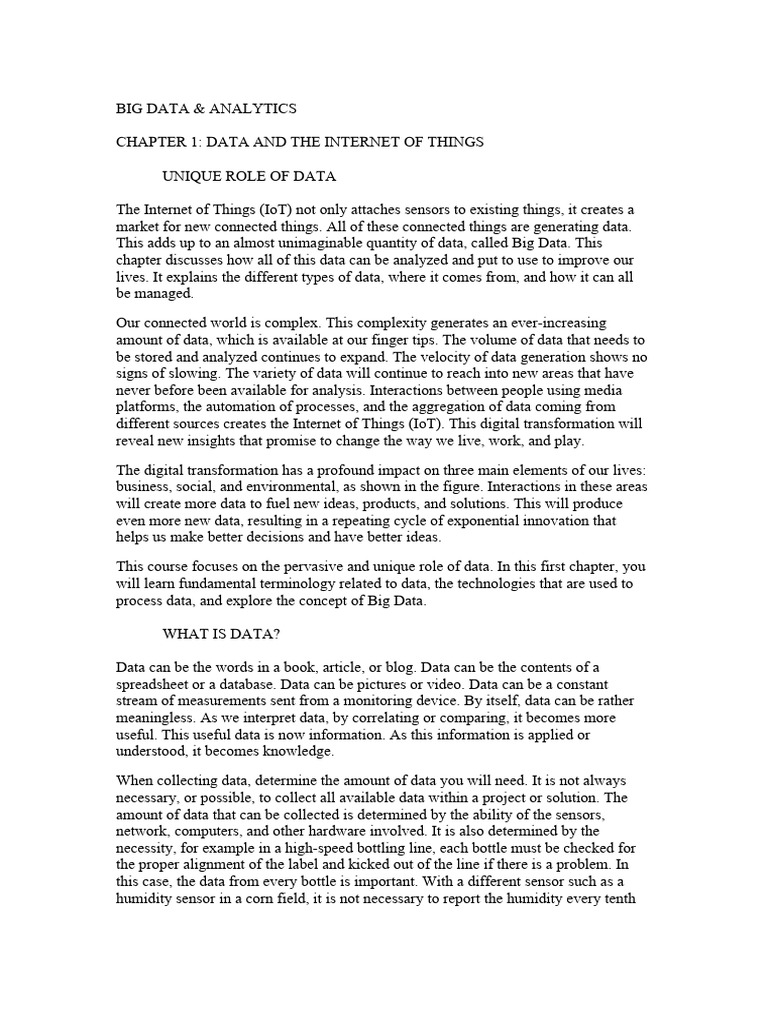 BIG DATA & ANALYTICS

CHAPTER 1: DATA AND THE INTERNET OF THINGS

UNIQUE ROLE OF DATA

The Internet of Things (IoT) not only attaches sensors to existing things, it creates a market for new connected things. All of these connected things are generating data. This adds up to an almost unimaginable quantity of data, called Big Data. This chapter discusses how all of this data can be analyzed and put to use to improve our lives. It explains the different types of data, where it comes from, and how it can all be managed.

Our connected world is complex. This complexity generates an ever-increasing amount of data, which is available at our finger tips. The volume of data that needs to be stored and analyzed continues to expand. The velocity of data generation shows no signs of slowing. The variety of data will continue to reach into new areas that have never before been available for analysis. Interactions between people using media platforms, the automation of processes, and the aggregation of data coming from different sources creates the Internet of Things (IoT). This digital transformation will reveal new insights that promise to change the way we live, work, and play.

The digital transformation has a profound impact on three main elements of our lives: business, social, and environmental, as shown in the figure. Interactions in these areas will create more data to fuel new ideas, products, and solutions. This will produce even more new data, resulting in a repeating cycle of exponential innovation that helps us make better decisions and have better ideas.

This course focuses on the pervasive and unique role of data. In this first chapter, you will learn fundamental terminology related to data, the technologies that are used to process data, and explore the concept of Big Data.

WHAT IS DATA?

Data can be the words in a book, article, or blog. Data can be the contents of a spreadsheet or a database. Data can be pictures or video. Data can be a constant stream of measurements sent from a monitoring device. By itself, data can be rather meaningless. As we interpret data, by correlating or comparing, it becomes more useful. This useful data is now information. As this information is applied or understood, it becomes knowledge.

When collecting data, determine the amount of data you will need. It is not always necessary, or possible, to collect all available data within a project or solution. The amount of data that can be collected is determined by the ability of the sensors, network, computers, and other hardware involved. It is also determined by the necessity, for example in a high-speed bottling line, each bottle must be checked for the proper alignment of the label and kicked out of the line if there is a problem. In this case, the data from every bottle is important. With a different sensor such as a humidity sensor in a corn field, it is not necessary to report the humidity every tenth